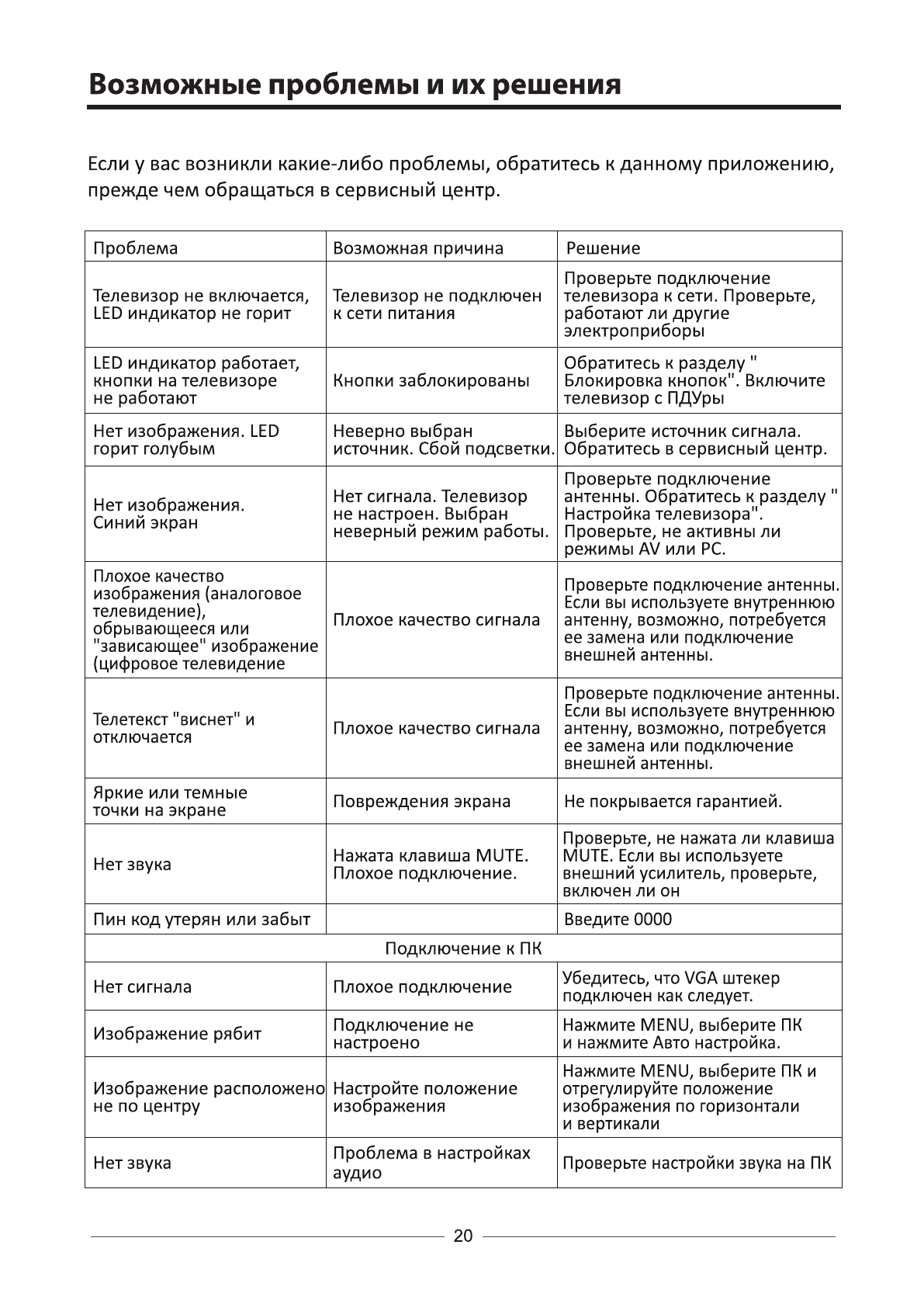 Возможные проблемы и их решения

Если у вас возникли какие-либо проблемы, обратитесь к данному приложению, прежде чем обращаться в сервисный центр.

| Проблема | Возможная причина | Решение |
|---|---|---|
| Телевизор не включается, LED индикатор не горит | Телевизор не подключен к сети питания | Проверьте подключение телевизора к сети. Проверьте, работают ли другие электроприборы |
| LED индикатор работает, кнопки на телевизоре не работают | Кнопки заблокированы | Обратитесь к разделу " Блокировка кнопок". Включите телевизор с ПДУры |
| Нет изображения. LED горит голубым | Неверно выбран источник. Сбой подсветки. | Выберите источник сигнала. Обратитесь в сервисный центр. |
| Нет изображения. Синий экран | Нет сигнала. Телевизор не настроен. Выбран неверный режим работы. | Проверьте подключение антенны. Обратитесь к разделу " Настройка телевизора". Проверьте, не активны ли режимы AV или PC. |
| Плохое качество изображения (аналоговое телевидение), обрывающееся или "зависающее" изображение (цифровое телевидение | Плохое качество сигнала | Проверьте подключение антенны. Если вы используете внутреннюю антенну, возможно, потребуется ее замена или подключение внешней антенны. |
| Телетекст "виснет" и отключается | Плохое качество сигнала | Проверьте подключение антенны. Если вы используете внутреннюю антенну, возможно, потребуется ее замена или подключение внешней антенны. |
| Яркие или темные точки на экране | Повреждения экрана | Не покрывается гарантией. |
| Нет звука | Нажата клавиша MUTE. Плохое подключение. | Проверьте, не нажата ли клавиша MUTE. Если вы используете внешний усилитель, проверьте, включен ли он |
| Пин код утерян или забыт | | Введите 0000 |
| Подключение к ПК | | |
| Нет сигнала | Плохое подключение | Убедитесь, что VGA штекер подключен как следует. |
| Изображение рябит | Подключение не настроено | Нажмите MENU, выберите ПК и нажмите Авто настройка. |
| Изображение расположено не по центру | Настройте положение изображения | Нажмите MENU, выберите ПК и отрегулируйте положение изображения по горизонтали и вертикали |
| Нет звука | Проблема в настройках аудио | Проверьте настройки звука на ПК |

20